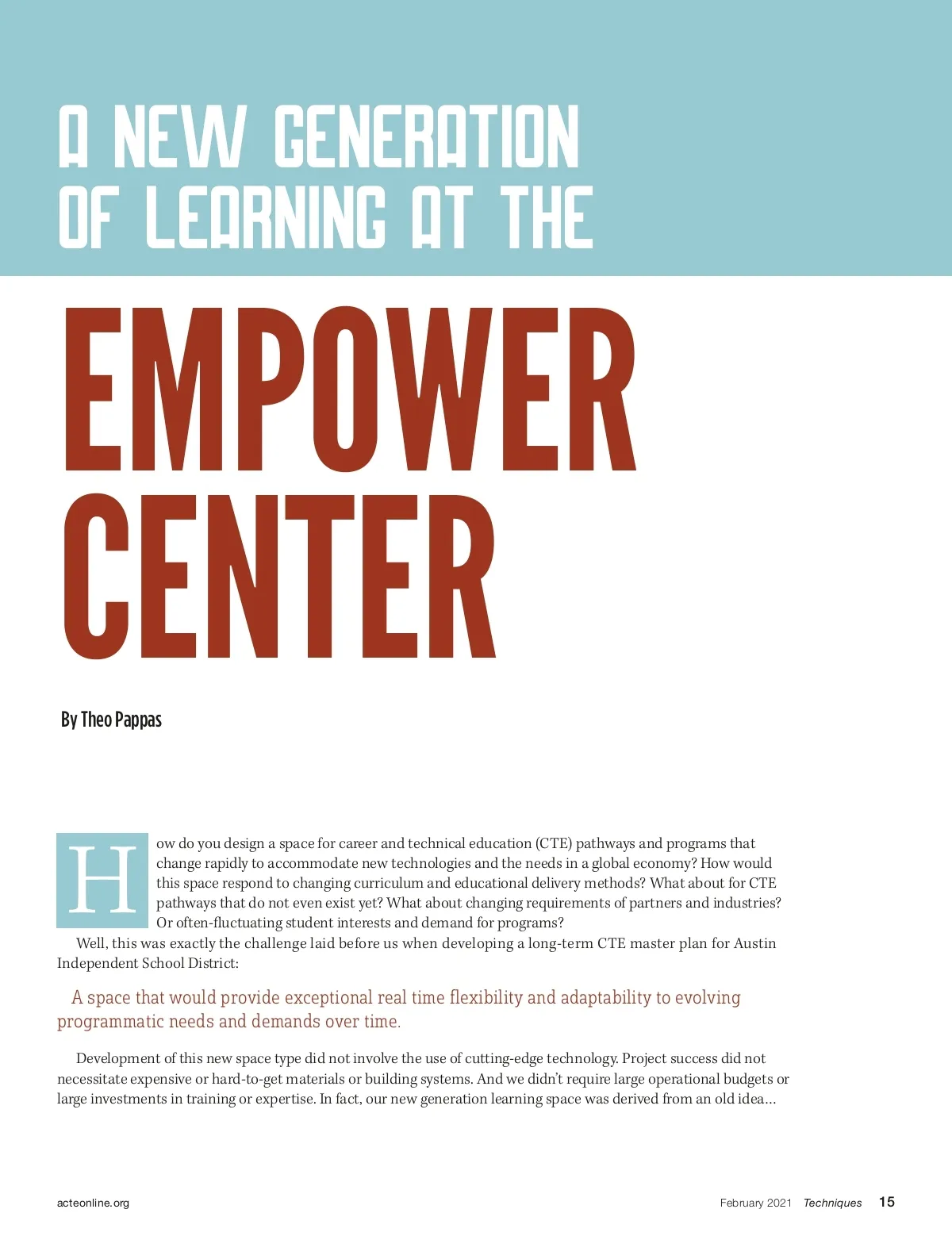 A NEW GENERATION OF LEARNING AT THE

EMPOWER CENTER

By Theo Pappas

How do you design a space for career and technical education (CTE) pathways and programs that change rapidly to accommodate new technologies and the needs in a global economy? How would this space respond to changing curriculum and educational delivery methods? What about for CTE pathways that do not even exist yet? What about changing requirements of partners and industries? Or often-fluctuating student interests and demand for programs?

Well, this was exactly the challenge laid before us when developing a long-term CTE master plan for Austin Independent School District:

A space that would provide exceptional real time flexibility and adaptability to evolving programmatic needs and demands over time.

Development of this new space type did not involve the use of cutting-edge technology. Project success did not necessitate expensive or hard-to-get materials or building systems. And we didn't require large operational budgets or large investments in training or expertise. In fact, our new generation learning space was derived from an old idea…

acteonline.org

February 2021 Techniques 15